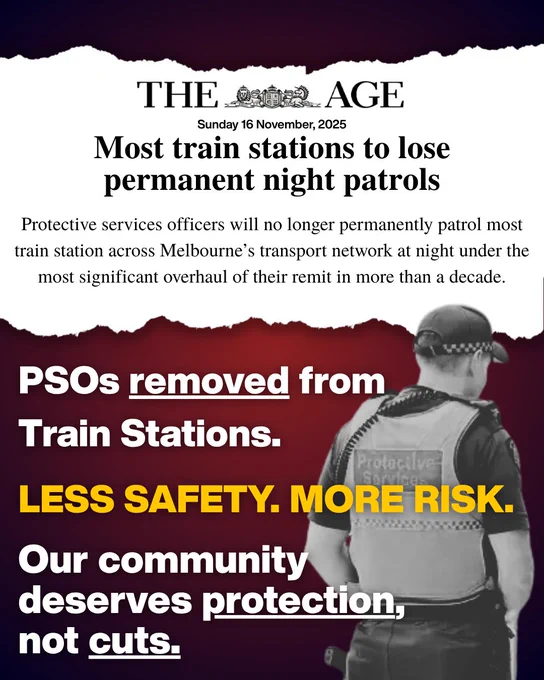 THE AGE

Sunday 16 November, 2025

Most train stations to lose permanent night patrols

Protective services officers will no longer permanently patrol most train station across Melbourne's transport network at night under the most significant overhaul of their remit in more than a decade.

PSOs removed from Train Stations.

LESS SAFETY. MORE RISK.

Our community deserves protection, not cuts.

Protective Services